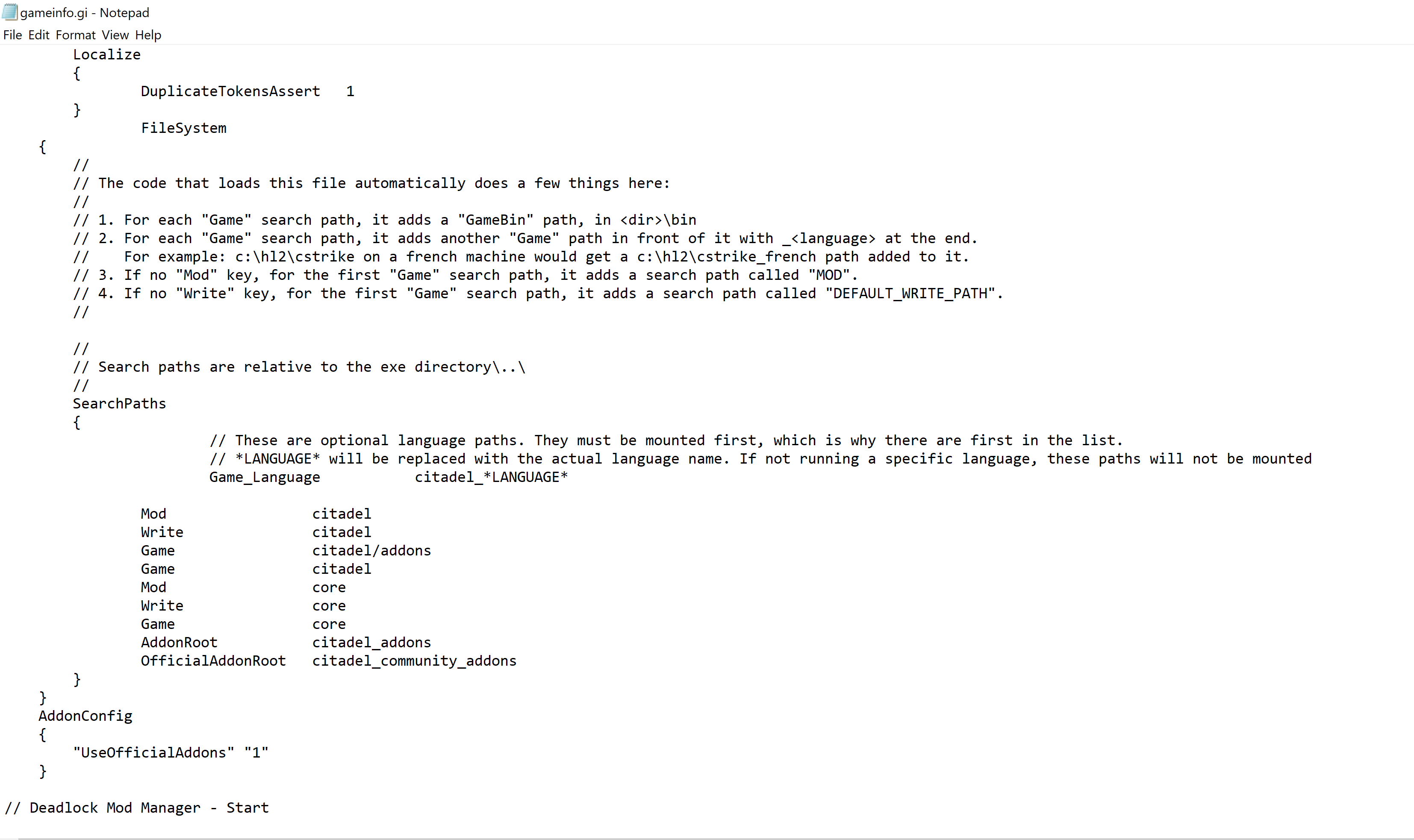 gameinfo.gi - Notepad
File Edit Format View Help

Localize
{
DuplicateTokensAssert 1
}
FileSystem
{
//
// The code that loads this file automatically does a few things here:
//
// 1. For each "Game" search path, it adds a "GameBin" path, in <dir>\bin
// 2. For each "Game" search path, it adds another "Game" path in front of it with _<language> at the end.
// For example: c:\hl2\cstrike on a french machine would get a c:\hl2\cstrike_french path added to it.
// 3. If no "Mod" key, for the first "Game" search path, it adds a search path called "MOD".
// 4. If no "Write" key, for the first "Game" search path, it adds a search path called "DEFAULT_WRITE_PATH".
//

//
// Search paths are relative to the exe directory\..\
//
SearchPaths
{
// These are optional language paths. They must be mounted first, which is why there are first in the list.
// *LANGUAGE* will be replaced with the actual language name. If not running a specific language, these paths will not be mounted
Game_Language citadel_*LANGUAGE*

Mod citadel
Write citadel
Game citadel/addons
Game citadel
Mod core
Write core
Game core
AddonRoot citadel_addons
OfficialAddonRoot citadel_community_addons
}
}
AddonConfig
{
"UseOfficialAddons" "1"
}

// Deadlock Mod Manager - Start